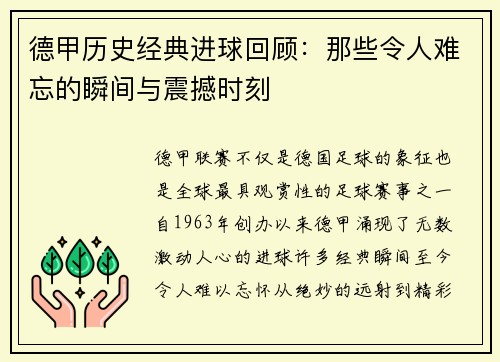 德甲历史经典进球回顾：那些令人难忘的瞬间与震撼时刻

德甲联赛不仅是德国足球的象征也是全球最具观赏性的足球赛事之一自1963年创办以来德甲涌现了无数激动人心的进球许多经典瞬间至今令人难以忘怀从绝妙的远射到精彩